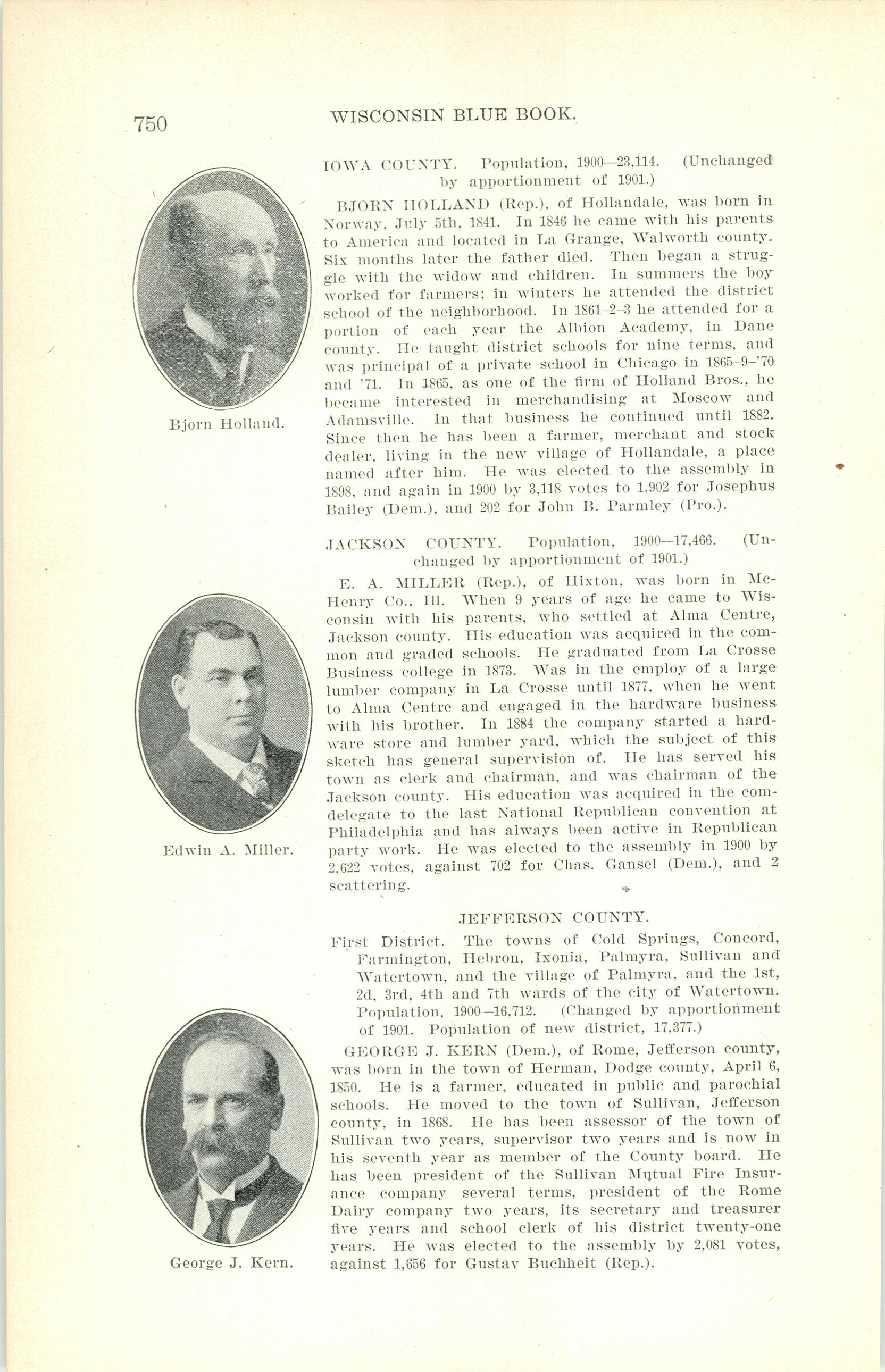 750 WISCONSIN BLUE BOOK.

IOWA COUNTY. Population, 1900—23,114. (Unchanged by apportionment of 1901.)

BJORN HOLLAND (Rep.), of Hollandale, was born in Norway, July 5th, 1841. In 1846 he came with his parents to America and located in La Grange, Walworth county. Six months later the father died. Then began a struggle with the widow and children. In summers the boy worked for farmers; in winters he attended the district school of the neighborhood. In 1861–2–3 he attended for a portion of each year the Albion Academy, in Dane county. He taught district schools for nine terms, and was principal of a private school in Chicago in 1865–9–'70 and '71. In 1865, as one of the firm of Holland Bros., he became interested in merchandising at Moscow and Adamsville. In that business he continued until 1882. Since then he has been a farmer, merchant and stock dealer, living in the new village of Hollandale, a place named after him. He was elected to the assembly in 1898, and again in 1900 by 3,118 votes to 1,902 for Josephus Bailey (Dem.), and 202 for John B. Parmley (Pro.).

Bjorn Holland.

JACKSON COUNTY. Population, 1900—17,466. (Unchanged by apportionment of 1901.)

E. A. MILLER (Rep.), of Hixton, was born in McHenry Co., Ill. When 9 years of age he came to Wisconsin with his parents, who settled at Alma Centre, Jackson county. His education was acquired in the common and graded schools. He graduated from La Crosse Business college in 1873. Was in the employ of a large lumber company in La Crosse until 1877, when he went to Alma Centre and engaged in the hardware business with his brother. In 1884 the company started a hardware store and lumber yard, which the subject of this sketch has general supervision of. He has served his town as clerk and chairman, and was chairman of the Jackson county. His education was acquired in the comdelegate to the last National Republican convention at Philadelphia and has always been active in Republican party work. He was elected to the assembly in 1900 by 2,622 votes, against 702 for Chas. Gansel (Dem.), and 2 scattering.

Edwin A. Miller.

JEFFERSON COUNTY.

First District. The towns of Cold Springs, Concord, Farmington, Hebron, Ixonia, Palmyra, Sullivan and Watertown, and the village of Palmyra, and the 1st, 2d, 3rd, 4th and 7th wards of the city of Watertown. Population, 1900—16,712. (Changed by apportionment of 1901. Population of new district, 17,377.)

GEORGE J. KERN (Dem.), of Rome, Jefferson county, was born in the town of Herman, Dodge county, April 6, 1850. He is a farmer, educated in public and parochial schools. He moved to the town of Sullivan, Jefferson county, in 1868. He has been assessor of the town of Sullivan two years, supervisor two years and is now in his seventh year as member of the County board. He has been president of the Sullivan Mutual Fire Insurance company several terms, president of the Rome Dairy company two years, its secretary and treasurer five years and school clerk of his district twenty-one years. He was elected to the assembly by 2,081 votes, against 1,656 for Gustav Buchheit (Rep.).

George J. Kern.